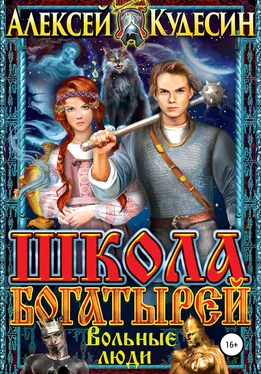 АЛЕКСЕЙ КУДЕСИН

ШКОЛА БОГАТЫРЕЙ

Вольные люди

16+